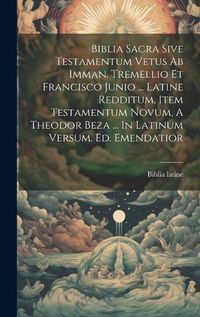 Biblia Sacra Sive Testamentum Vetus Ab Imman. Tremellio Et Francisco Junio ... Latine Redditum, Item Testamentum Novum, A Theodor Beza ... In Latinum Versum. Ed. Emendatior

Biblia latine